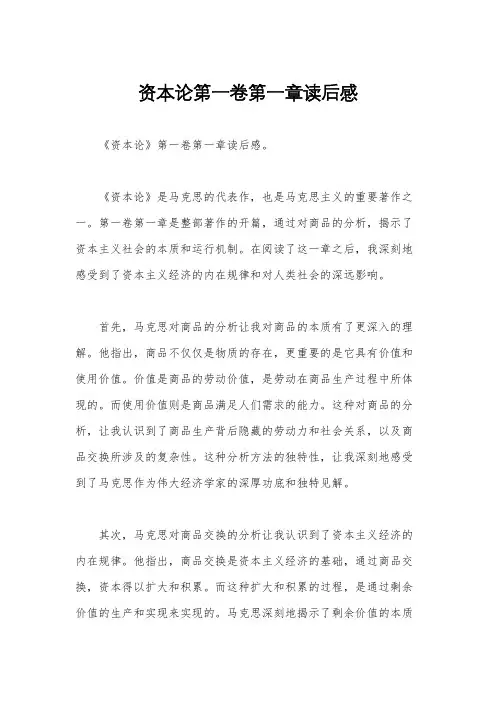 资本论第一卷第一章读后感

《资本论》第一卷第一章读后感。

《资本论》是马克思的代表作，也是马克思主义的重要著作之一。第一卷第一章是整部著作的开篇，通过对商品的分析，揭示了资本主义社会的本质和运行机制。在阅读了这一章之后，我深刻地感受到了资本主义经济的内在规律和对人类社会的深远影响。

首先，马克思对商品的分析让我对商品的本质有了更深入的理解。他指出，商品不仅仅是物质的存在，更重要的是它具有价值和使用价值。价值是商品的劳动价值，是劳动在商品生产过程中所体现的。而使用价值则是商品满足人们需求的能力。这种对商品的分析，让我认识到了商品生产背后隐藏的劳动力和社会关系，以及商品交换所涉及的复杂性。这种分析方法的独特性，让我深刻地感受到了马克思作为伟大经济学家的深厚功底和独特见解。

其次，马克思对商品交换的分析让我认识到了资本主义经济的内在规律。他指出，商品交换是资本主义经济的基础，通过商品交换，资本得以扩大和积累。而这种扩大和积累的过程，是通过剩余价值的生产和实现来实现的。马克思深刻地揭示了剩余价值的本质